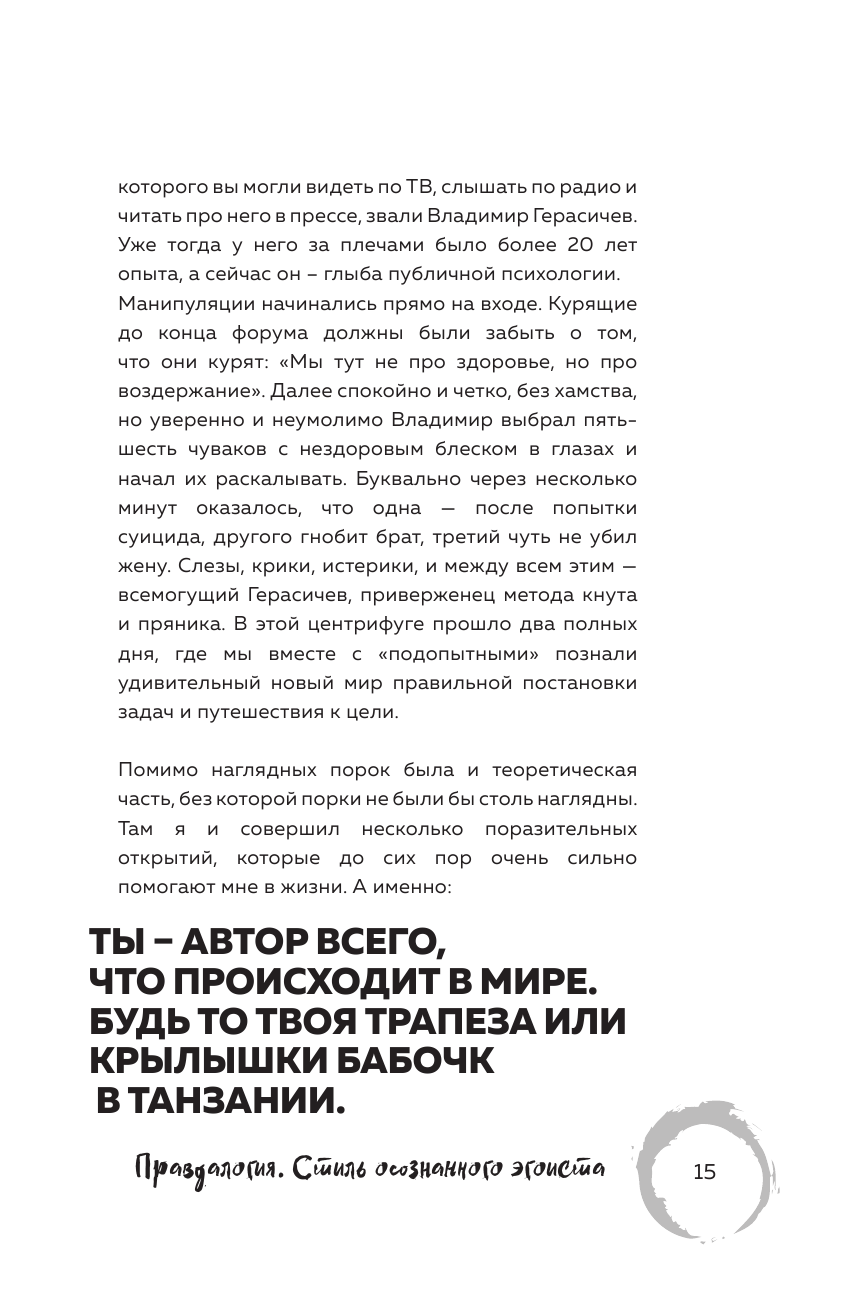 которого вы могли видеть по ТВ, слышать по радио и читать про него в прессе, звали Владимир Герасичев. Уже тогда у него за плечами было более 20 лет опыта, а сейчас он – глыба публичной психологии.
Манипуляции начинались прямо на входе. Курящие до конца форума должны были забыть о том, что они курят: «Мы тут не про здоровье, но про воздержание». Далее спокойно и четко, без хамства, но уверенно и неумолимо Владимир выбрал пять-шесть чуваков с нездоровым блеском в глазах и начал их раскалывать. Буквально через несколько минут оказалось, что одна — после попытки суицида, другого гнобит брат, третий чуть не убил жену. Слезы, крики, истерики, и между всем этим — всемогущий Герасичев, приверженец метода кнута и пряника. В этой центрифуге прошло два полных дня, где мы вместе с «подопытными» познали удивительный новый мир правильной постановки задач и путешествия к цели.

Помимо наглядных порок была и теоретическая часть, без которой порки не были бы столь наглядны. Там я и совершил несколько поразительных открытий, которые до сих пор очень сильно помогают мне в жизни. А именно:

ТЫ – АВТОР ВСЕГО, ЧТО ПРОИСХОДИТ В МИРЕ. БУДЬ ТО ТВОЯ ТРАПЕЗА ИЛИ КРЫЛЫШКИ БАБОЧК В ТАНЗАНИИ.

Правдалогия. Стиль осознанного эгоиста

15